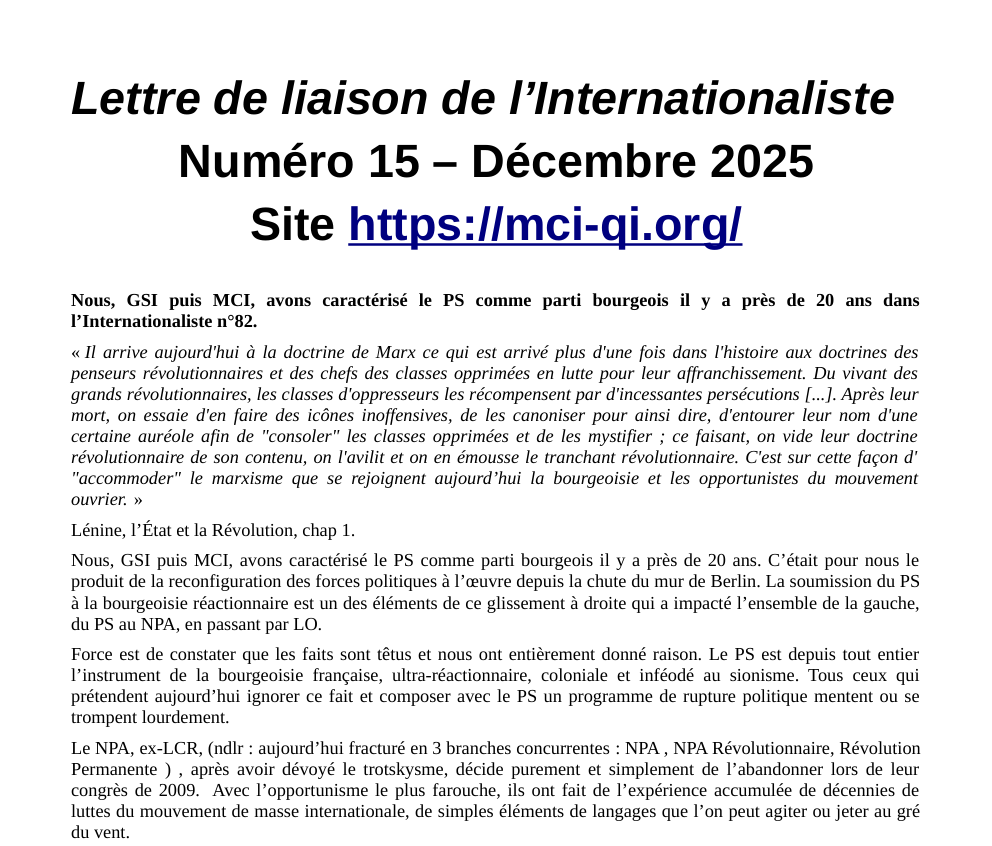 Lettre de liaison de l’Internationaliste
Numéro 15 – Décembre 2025
Site https://mci-qi.org/

Nous, GSI puis MCI, avons caractérisé le PS comme parti bourgeois il y a près de 20 ans dans l’Internationaliste n°82.

« Il arrive aujourd'hui à la doctrine de Marx ce qui est arrivé plus d'une fois dans l'histoire aux doctrines des penseurs révolutionnaires et des chefs des classes opprimées en lutte pour leur affranchissement. Du vivant des grands révolutionnaires, les classes d'oppresseurs les récompensent par d'incessantes persécutions [...]. Après leur mort, on essaie d'en faire des icônes inoffensives, de les canoniser pour ainsi dire, d'entourer leur nom d'une certaine auréole afin de "consoler" les classes opprimées et de les mystifier ; ce faisant, on vide leur doctrine révolutionnaire de son contenu, on l'avilit et on en émousse le tranchant révolutionnaire. C'est sur cette façon d' "accommoder" le marxisme que se rejoignent aujourd’hui la bourgeoisie et les opportunistes du mouvement ouvrier. »

Lénine, l’État et la Révolution, chap 1.

Nous, GSI puis MCI, avons caractérisé le PS comme parti bourgeois il y a près de 20 ans. C’était pour nous le produit de la reconfiguration des forces politiques à l’œuvre depuis la chute du mur de Berlin. La soumission du PS à la bourgeoisie réactionnaire est un des éléments de ce glissement à droite qui a impacté l’ensemble de la gauche, du PS au NPA, en passant par LO.

Force est de constater que les faits sont têtus et nous ont entièrement donné raison. Le PS est depuis tout entier l’instrument de la bourgeoisie française, ultra-réactionnaire, coloniale et inféodé au sionisme. Tous ceux qui prétendent aujourd’hui ignorer ce fait et composer avec le PS un programme de rupture politique mentent ou se trompent lourdement.

Le NPA, ex-LCR, (ndlr : aujourd’hui fracturé en 3 branches concurrentes : NPA , NPA Révolutionnaire, Révolution Permanente ) , après avoir dévoyé le trotskysme, décide purement et simplement de l’abandonner lors de leur congrès de 2009. Avec l’opportunisme le plus farouche, ils ont fait de l’expérience accumulée de décennies de luttes du mouvement de masse internationale, de simples éléments de langages que l’on peut agiter ou jeter au gré du vent.